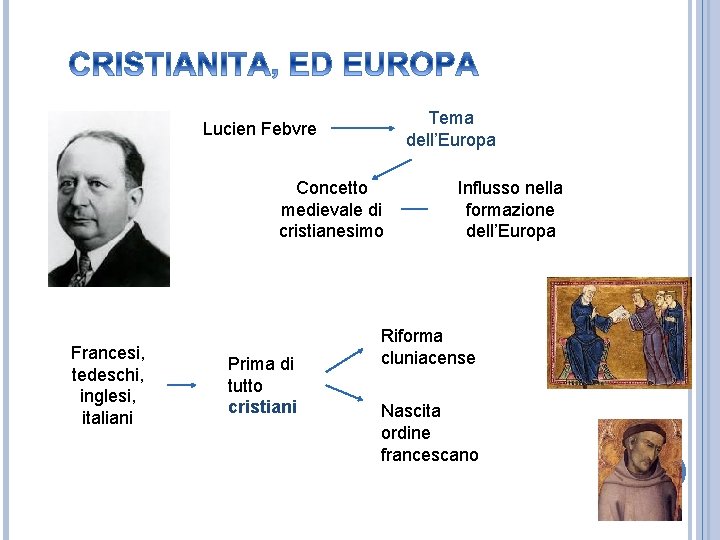 CRISTIANITA, ED EUROPA

Lucien Febvre

Tema dell'Europa

Concetto medievale di cristianesimo

Influsso nella formazione dell'Europa

Francesi, tedeschi, inglesi, italiani

Prima di tutto cristiani

Riforma cluniacense

Nascita ordine francescano